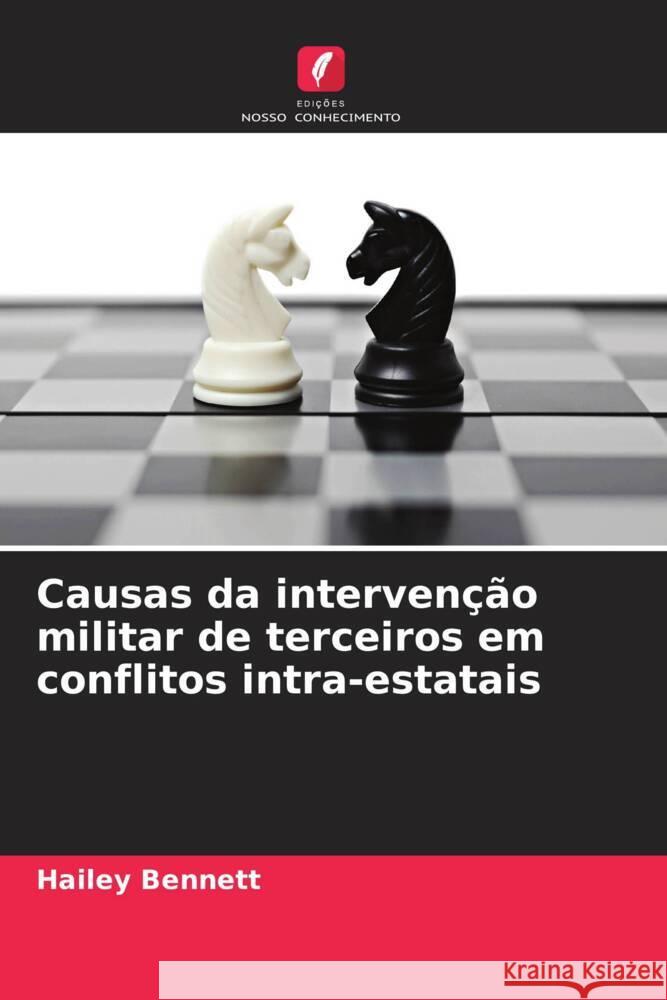 EDIÇÕES
NOSSO CONHECIMENTO

Causas da intervenção militar de terceiros em conflitos intra-estatais

Hailey Bennett